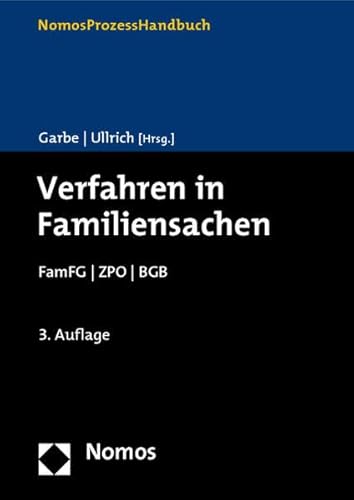 NomosProzessHandbuch

Garbe | Ullrich [Hrsg.]

Verfahren in Familiensachen

FamFG | ZPO | BGB

3. Auflage

Nomos